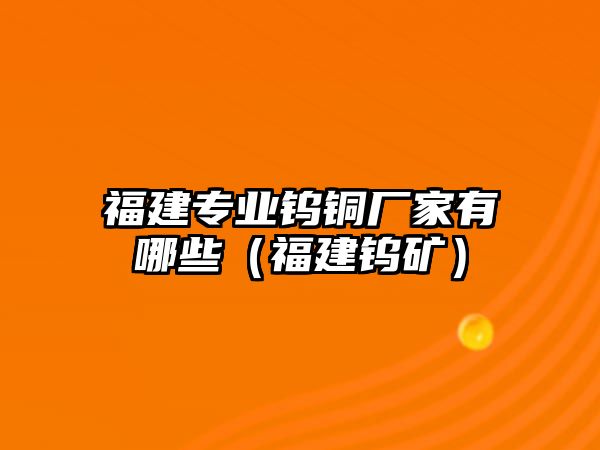 福建专业钨铜厂家有哪些（福建钨矿）